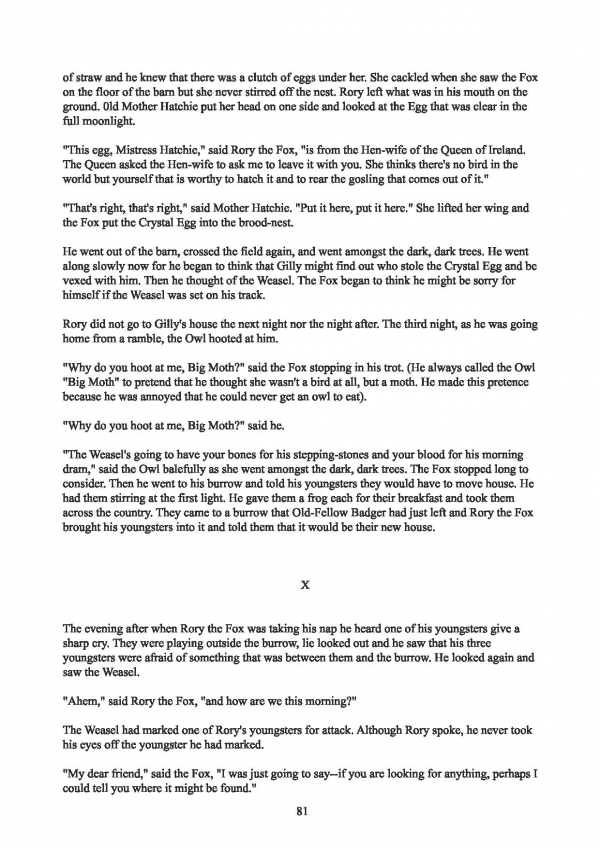 of straw and he knew that there was a clutch of eggs under her. She cackled when she saw the Fox on the floor of the barn but she never stirred off the nest. Rory left what was in his mouth on the ground. 0ld Mother Hatchie put her head on one side and looked at the Egg that was clear in the full moonlight.

"This egg, Mistress Hatchie," said Rory the Fox, "is from the Hen-wife of the Queen of Ireland. The Queen asked the Hen-wife to ask me to leave it with you. She thinks there's no bird in the world but yourself that is worthy to hatch it and to rear the gosling that comes out of it."

"That's right, that's right," said Mother Hatchie. "Put it here, put it here." She lifted her wing and the Fox put the Crystal Egg into the brood-nest.

He went out of the barn, crossed the field again, and went amongst the dark, dark trees. He went along slowly now for he began to think that Gilly might find out who stole the Crystal Egg and be vexed with him. Then he thought of the Weasel. The Fox began to think he might be sorry for himself if the Weasel was set on his track.

Rory did not go to Gilly's house the next night nor the night after. The third night, as he was going home from a ramble, the Owl hooted at him.

"Why do you hoot at me, Big Moth?" said the Fox stopping in his trot. (He always called the Owl "Big Moth" to pretend that he thought she wasn't a bird at all, but a moth. He made this pretence because he was annoyed that he could never get an owl to eat).

"Why do you hoot at me, Big Moth?" said he.

"The Weasel's going to have your bones for his stepping-stones and your blood for his morning dram," said the Owl balefully as she went amongst the dark, dark trees. The Fox stopped long to consider. Then he went to his burrow and told his youngsters they would have to move house. He had them stirring at the first light. He gave them a frog each for their breakfast and took them across the country. They came to a burrow that Old-Fellow Badger had just left and Rory the Fox brought his youngsters into it and told them that it would be their new house.

X

The evening after when Rory the Fox was taking his nap he heard one of his youngsters give a sharp cry. They were playing outside the burrow, lie looked out and he saw that his three youngsters were afraid of something that was between them and the burrow. He looked again and saw the Weasel.

"Ahem," said Rory the Fox, "and how are we this morning?"

The Weasel had marked one of Rory's youngsters for attack. Although Rory spoke, he never took his eyes off the youngster he had marked.

"My dear friend," said the Fox, "I was just going to say--if you are looking for anything, perhaps I could tell you where it might be found."

81